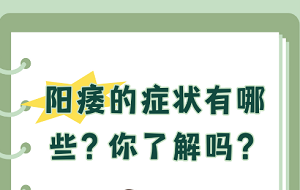 阳痿的症状有哪些？你了解吗？